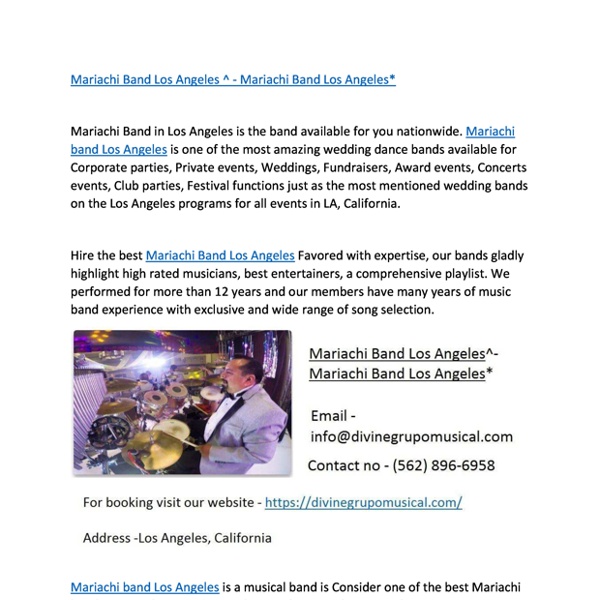 Mariachi Band Los Angeles ^ - Mariachi Band Los Angeles*

Mariachi Band in Los Angeles is the band available for you nationwide. Mariachi band Los Angeles is one of the most amazing wedding dance bands available for Corporate parties, Private events, Weddings, Fundraisers, Award events, Concerts events, Club parties, Festival functions just as the most mentioned wedding bands on the Los Angeles programs for all events in LA, California.

Hire the best Mariachi Band Los Angeles Favored with expertise, our bands gladly highlight high rated musicians, best entertainers, a comprehensive playlist. We performed for more than 12 years and our members have many years of music band experience with exclusive and wide range of song selection.

Mariachi Band Los Angeles^- Mariachi Band Los Angeles*

Email - info@divinegrupomusical.com

Contact no - (562) 896-6958

For booking visit our website - https://divinegrupomusical.com/

Address -Los Angeles, California

Mariachi band Los Angeles is a musical band is Consider one of the best Mariachi